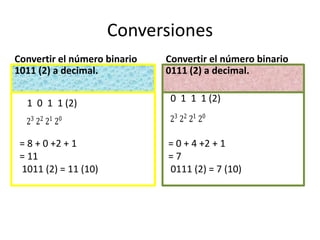 Conversiones

Convertir el número binario 1011 (2) a decimal.

1 0 1 1 (2)

$2^3$ $2^2$ $2^1$ $2^0$

= 8 + 0 +2 + 1
= 11
1011 (2) = 11 (10)

Convertir el número binario 0111 (2) a decimal.

0 1 1 1 (2)

$2^3$ $2^2$ $2^1$ $2^0$

= 0 + 4 +2 + 1
= 7
0111 (2) = 7 (10)